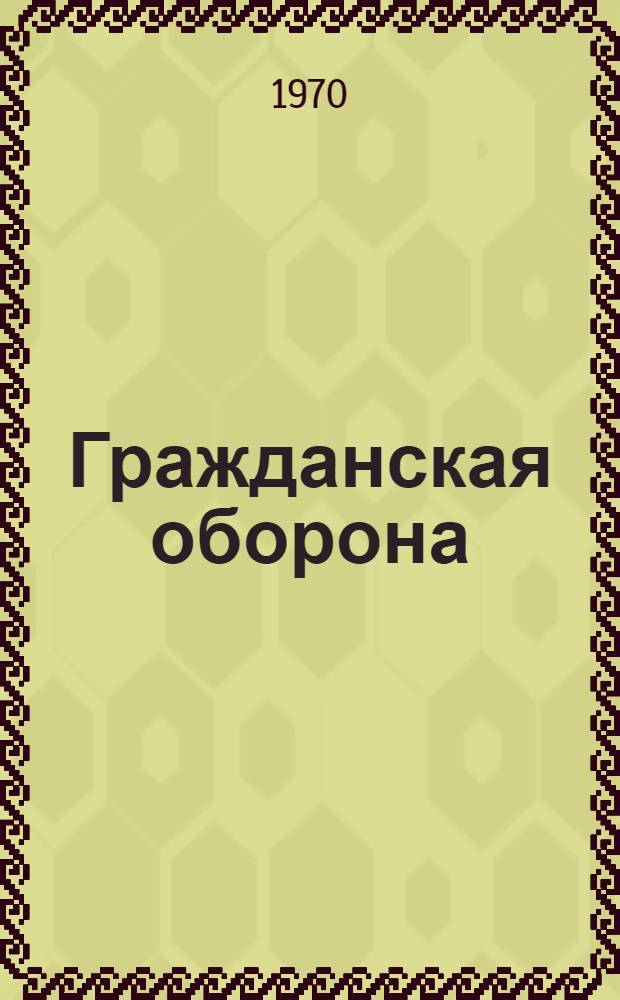 1970

Гражданская оборона